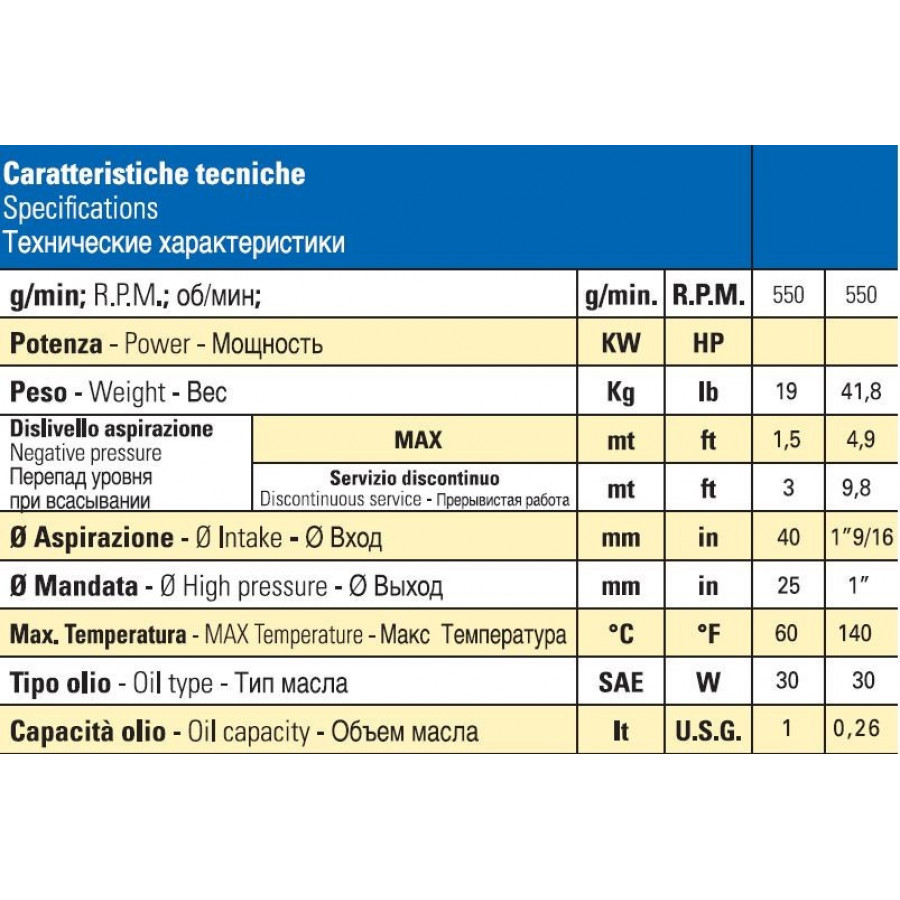 | Caratteristiche tecniche Specifications Технические характеристики | | | | | |
|---|---|---|---|---|---|
| g/min; R.P.M.; об/мин; | | g/min. | R.P.M. | 550 | 550 |
| Potenza - Power - Мощность | | KW | HP | | |
| Peso - Weight - Вес | | Kg | lb | 19 | 41,8 |
| Dislivello aspirazione Negative pressure Перепад уровня при всасывании | MAX | mt | ft | 1,5 | 4,9 |
| | Servizio discontinuo Discontinuous service - Прерывистая работа | mt | ft | 3 | 9,8 |
| Ø Aspirazione - Ø Intake - Ø Вход | | mm | in | 40 | 1"9/16 |
| Ø Mandata - Ø High pressure - Ø Выход | | mm | in | 25 | 1" |
| Max. Temperatura - MAX Temperature - Макс Температура | | °C | °F | 60 | 140 |
| Tipo olio - Oil type - Тип масла | | SAE | W | 30 | 30 |
| Capacità olio - Oil capacity - Объем масла | | lt | U.S.G. | 1 | 0,26 |